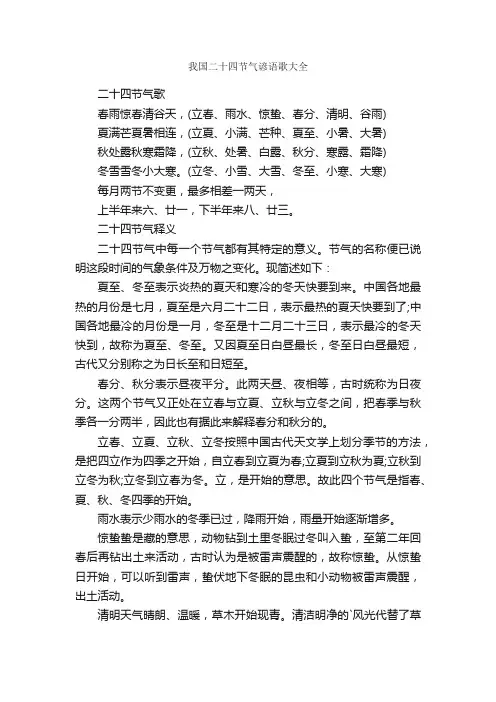 我国二十四节气谚语歌大全

二十四节气歌

春雨惊春清谷天，(立春、雨水、惊蛰、春分、清明、谷雨)

夏满芒夏暑相连，(立夏、小满、芒种、夏至、小暑、大暑)

秋处露秋寒霜降，(立秋、处暑、白露、秋分、寒露、霜降)

冬雪雪冬小大寒。(立冬、小雪、大雪、冬至、小寒、大寒)

每月两节不变更，最多相差一两天，

上半年来六、廿一，下半年来八、廿三。

二十四节气释义

二十四节气中每一个节气都有其特定的意义。节气的名称便已说明这段时间的气象条件及万物之变化。现简述如下：

夏至、冬至表示炎热的夏天和寒冷的冬天快要到来。中国各地最热的月份是七月，夏至是六月二十二日，表示最热的夏天快要到了;中国各地最冷的月份是一月，冬至是十二月二十三日，表示最冷的冬天快到，故称为夏至、冬至。又因夏至日白昼最长，冬至日白昼最短，古代又分别称之为日长至和日短至。

春分、秋分表示昼夜平分。此两天昼、夜相等，古时统称为日夜分。这两个节气又正处在立春与立夏、立秋与立冬之间，把春季与秋季各一分两半，因此也有据此来解释春分和秋分的。

立春、立夏、立秋、立冬按照中国古代天文学上划分季节的方法，是把四立作为四季之开始，自立春到立夏为春;立夏到立秋为夏;立秋到立冬为秋;立冬到立春为冬。立，是开始的意思。故此四个节气是指春、夏、秋、冬四季的开始。

雨水表示少雨水的冬季已过，降雨开始，雨量开始逐渐增多。

惊蛰蛰是藏的意思，动物钻到土里冬眠过冬叫入蛰，至第二年回春后再钻出土来活动，古时认为是被雷声震醒的，故称惊蛰。从惊蛰日开始，可以听到雷声，蛰伏地下冬眠的昆虫和小动物被雷声震醒，出土活动。

清明天气晴朗、温暖，草木开始现青。清洁明净的`风光代替了草